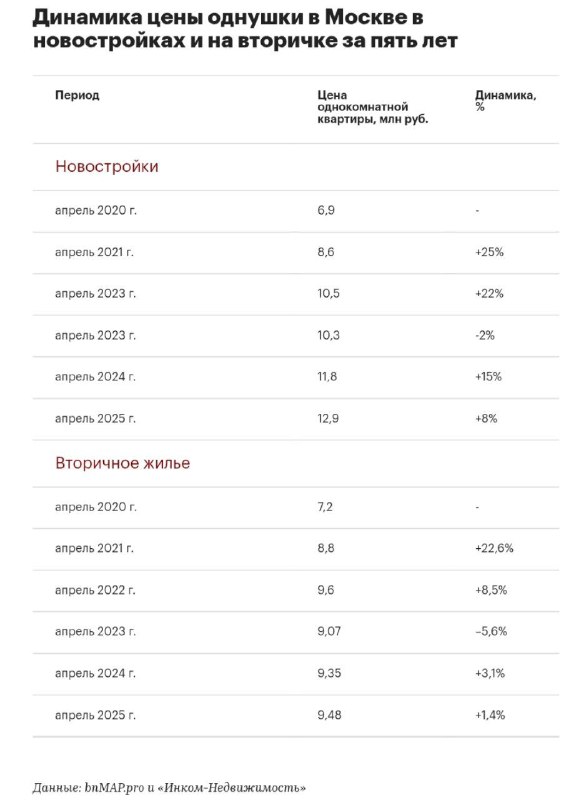 Динамика цены однушки в Москве в новостройках и на вторичке за пять лет

| Период | Цена однокомнатной квартиры, млн руб. | Динамика, % |
|---|---|---|
| Новостройки | | |
| апрель 2020 г. | 6,9 | - |
| апрель 2021 г. | 8,6 | +25% |
| апрель 2023 г. | 10,5 | +22% |
| апрель 2023 г. | 10,3 | -2% |
| апрель 2024 г. | 11,8 | +15% |
| апрель 2025 г. | 12,9 | +8% |
| Вторичное жилье | | |
| апрель 2020 г. | 7,2 | - |
| апрель 2021 г. | 8,8 | +22,6% |
| апрель 2022 г. | 9,6 | +8,5% |
| апрель 2023 г. | 9,07 | –5,6% |
| апрель 2024 г. | 9,35 | +3,1% |
| апрель 2025 г. | 9,48 | +1,4% |

Данные: bnMAP.pro и «Инком-Недвижимость»